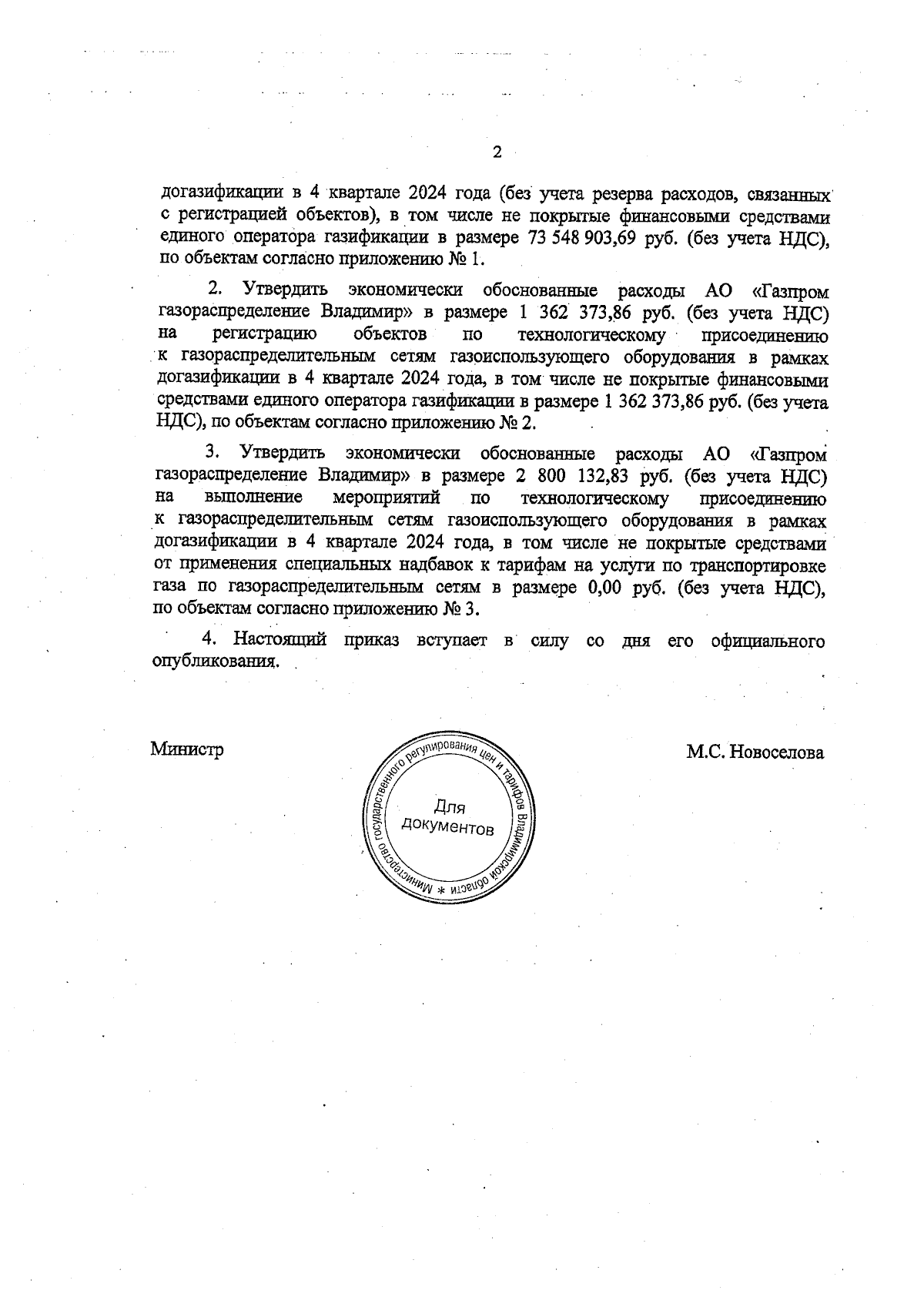 2

догазификации в 4 квартале 2024 года (без учета резерва расходов, связанных с регистрацией объектов), в том числе не покрытые финансовыми средствами единого оператора газификации в размере 73 548 903,69 руб. (без учета НДС), по объектам согласно приложению № 1.

2. Утвердить экономически обоснованные расходы АО «Газпром газораспределение Владимир» в размере 1 362 373,86 руб. (без учета НДС) на регистрацию объектов по технологическому присоединению к газораспределительным сетям газоиспользующего оборудования в рамках догазификации в 4 квартале 2024 года, в том числе не покрытые финансовыми средствами единого оператора газификации в размере 1 362 373,86 руб. (без учета НДС), по объектам согласно приложению № 2.

3. Утвердить экономически обоснованные расходы АО «Газпром газораспределение Владимир» в размере 2 800 132,83 руб. (без учета НДС) на выполнение мероприятий по технологическому присоединению к газораспределительным сетям газоиспользующего оборудования в рамках догазификации в 4 квартале 2024 года, в том числе не покрытые средствами от применения специальных надбавок к тарифам на услуги по транспортировке газа по газораспределительным сетям в размере 0,00 руб. (без учета НДС), по объектам согласно приложению № 3.

4. Настоящий приказ вступает в силу со дня его официального опубликования.

Министр

Министерство государственного регулирования цен и тарифов Владимирской области * Для документов

М.С. Новоселова